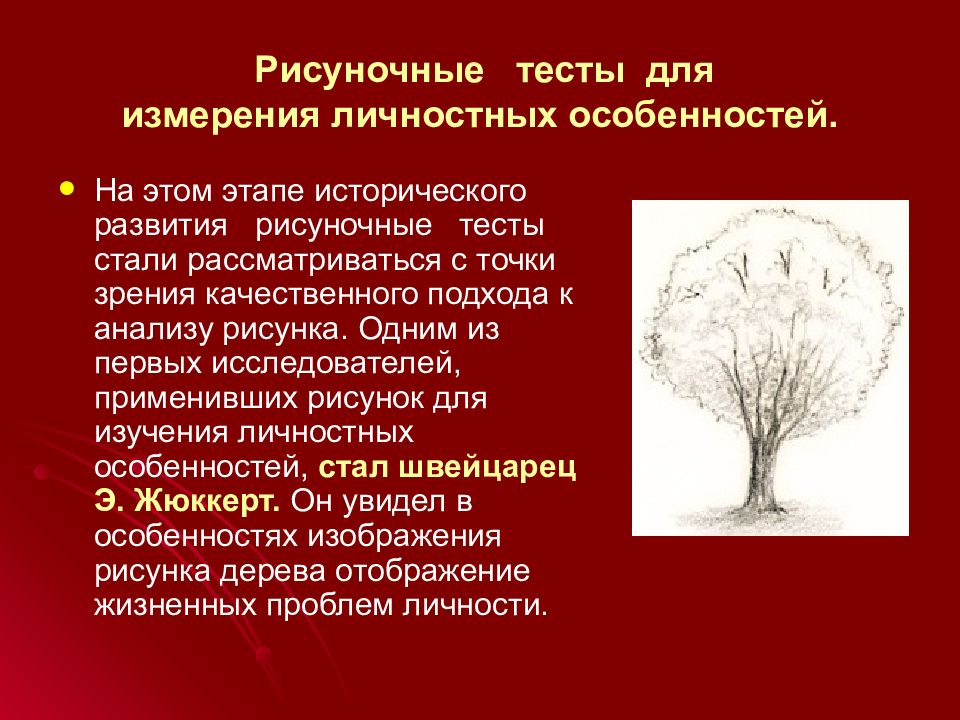 Рисуночные тесты для измерения личностных особенностей.

• На этом этапе исторического развития рисуночные тесты стали рассматриваться с точки зрения качественного подхода к анализу рисунка. Одним из первых исследователей, применивших рисунок для изучения личностных особенностей, стал швейцарец Э. Жюккерт. Он увидел в особенностях изображения рисунка дерева отображение жизненных проблем личности.